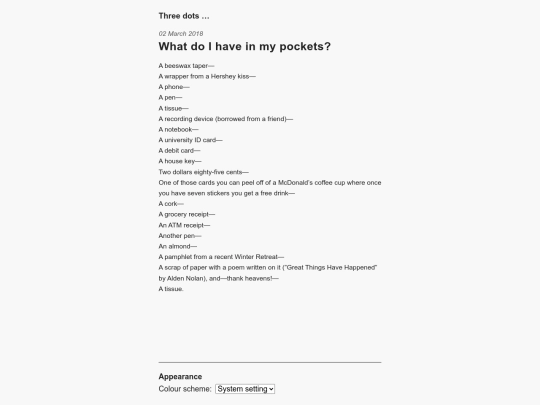 Three dots …

02 March 2018

What do I have in my pockets?

A beeswax taper—
A wrapper from a Hershey kiss—
A phone—
A pen—
A tissue—
A recording device (borrowed from a friend)—
A notebook—
A university ID card—
A debit card—
A house key—
Two dollars eighty-five cents—
One of those cards you can peel off of a McDonald's coffee cup where once you have seven stickers you get a free drink—
A cork—
A grocery receipt—
An ATM receipt—
Another pen—
An almond—
A pamphlet from a recent Winter Retreat—
A scrap of paper with a poem written on it ("Great Things Have Happened" by Alden Nolan), and—thank heavens!—
A tissue.

Appearance
Colour scheme: System setting